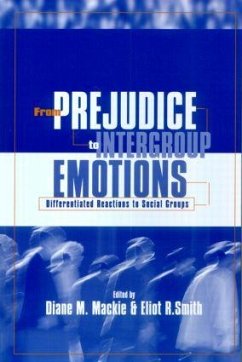 From PREJUDICE to INTERGROUP EMOTIONS

Differentiated Reactions to Social Groups

Edited by
Diane M. Mackie & Eliot R.Smith